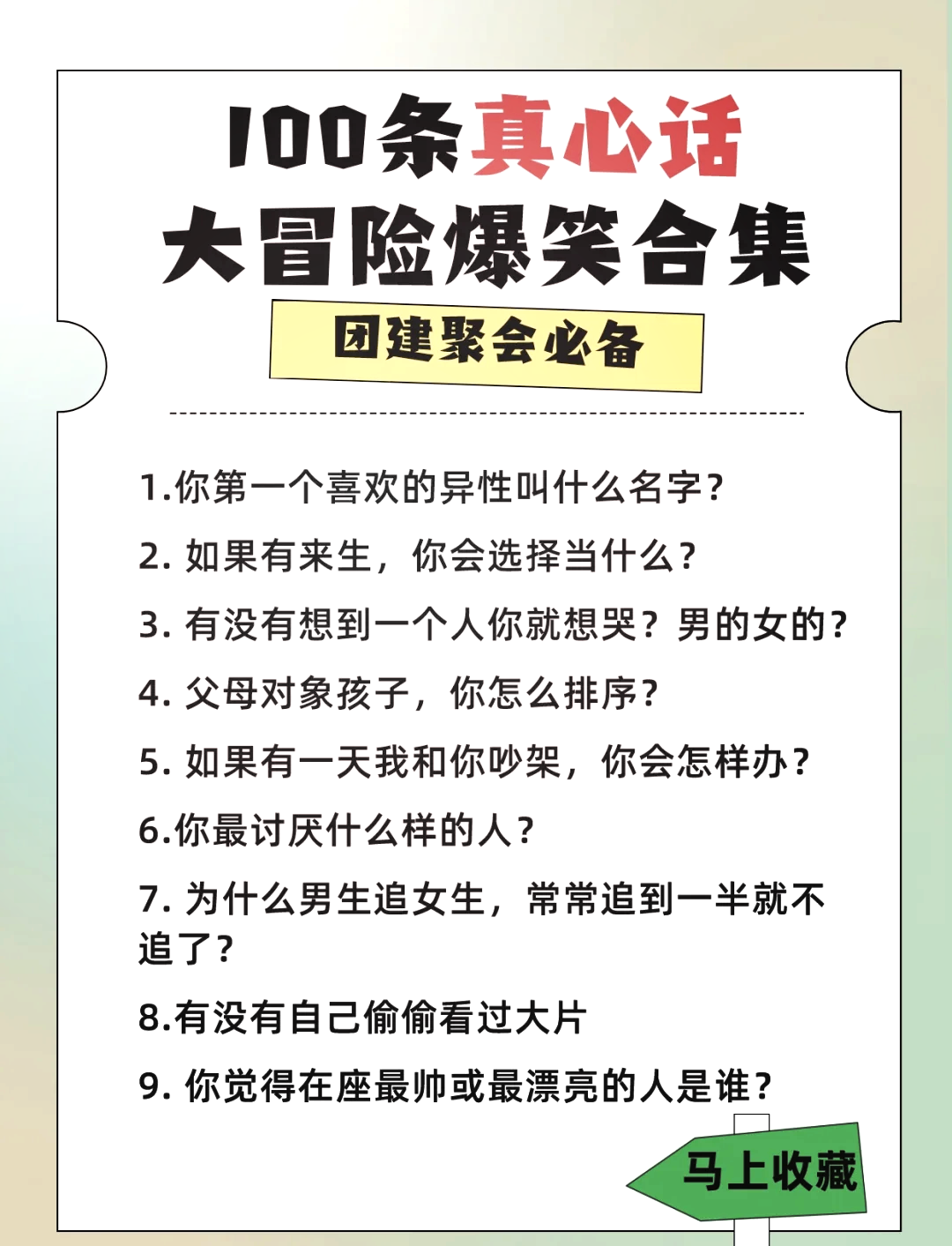 100条真心话
大冒险爆笑合集

团建聚会必备

1.你第一个喜欢的异性叫什么名字？

2. 如果有来生，你会选择当什么？

3. 有没有想到一个人你就想哭？男的女的？

4. 父母对象孩子，你怎么排序？

5. 如果有一天我和你吵架，你会怎样办？

6.你最讨厌什么样的人？

7. 为什么男生追女生，常常追到一半就不追了？

8.有没有自己偷偷看过大片

9. 你觉得在座最帅或最漂亮的人是谁？

马上收藏